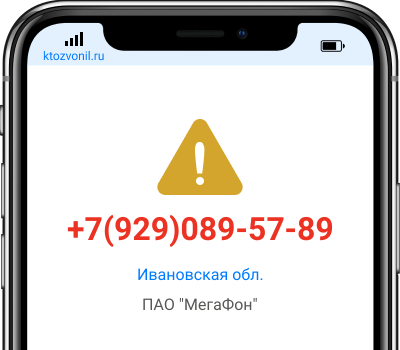 ktozvonil.ru

+7(929)089-57-89

Ивановская обл.

ПАО "МегаФон"